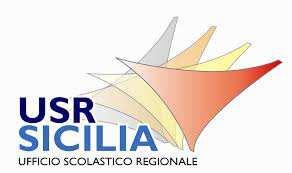 USR
SICILIA
UFFICIO SCOLASTICO REGIONALE